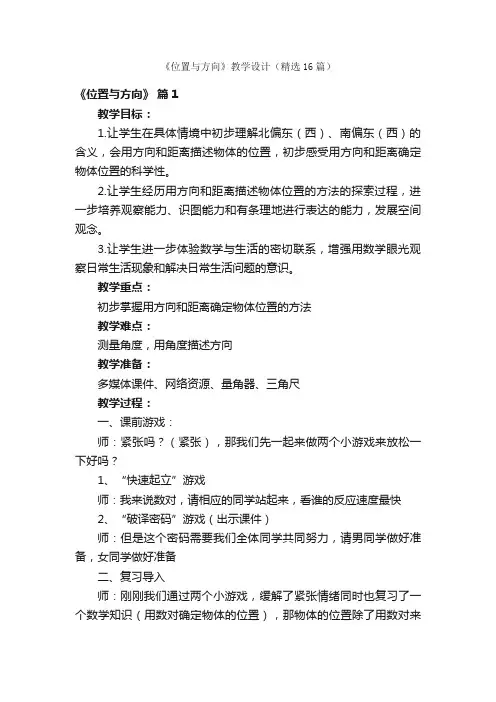 《位置与方向》教学设计（精选16篇）

《位置与方向》 篇1

教学目标：

1.让学生在具体情境中初步理解北偏东（西）、南偏东（西）的含义，会用方向和距离描述物体的位置，初步感受用方向和距离确定物体位置的科学性。

2.让学生经历用方向和距离描述物体位置的方法的探索过程，进一步培养观察能力、识图能力和有条理地进行表达的能力，发展空间观念。

3.让学生进一步体验数学与生活的密切联系，增强用数学眼光观察日常生活现象和解决日常生活问题的意识。

教学重点：

初步掌握用方向和距离确定物体位置的方法

教学难点：

测量角度，用角度描述方向

教学准备：

多媒体课件、网络资源、量角器、三角尺

教学过程：

一、课前游戏：

师：紧张吗？（紧张），那我们先一起来做两个小游戏来放松一下好吗？

1、“快速起立”游戏

师：我来说数对，请相应的同学站起来，看谁的反应速度最快

2、“破译密码”游戏（出示课件）

师：但是这个密码需要我们全体同学共同努力，请男同学做好准备，女同学做好准备

二、复习导入

师：刚刚我们通过两个小游戏，缓解了紧张情绪同时也复习了一个数学知识（用数对确定物体的位置），那物体的位置除了用数对来